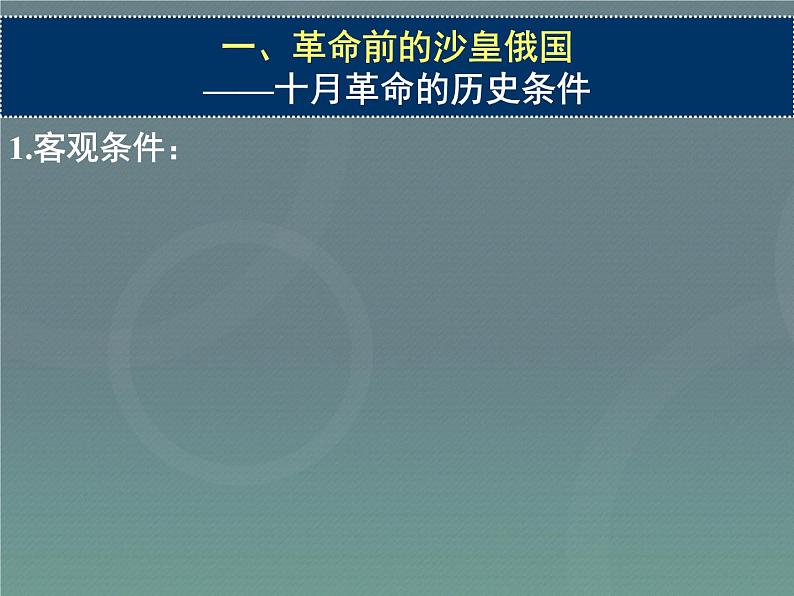 一、革命前的沙皇俄国
——十月革命的历史条件

1.客观条件：